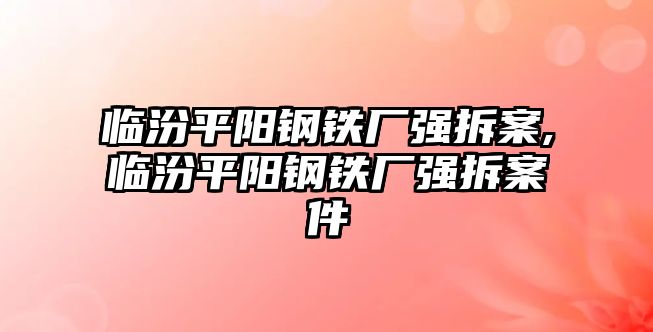 临汾平阳钢铁厂强拆案,临汾平阳钢铁厂强拆案件